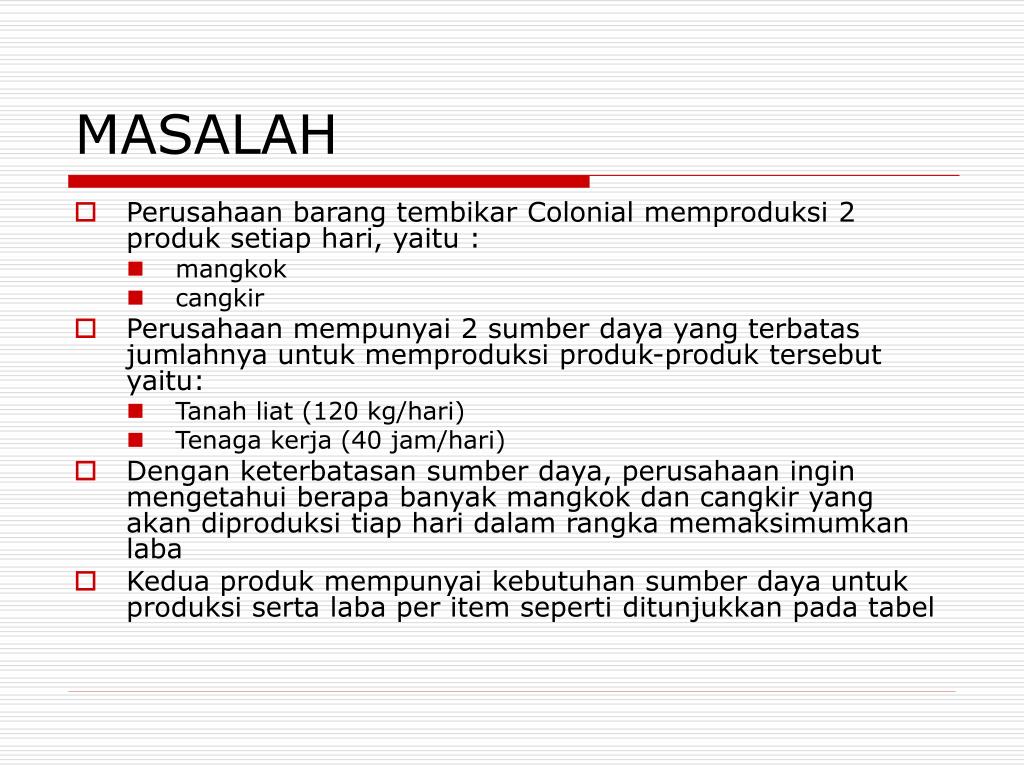 MASALAH

Perusahaan barang tembikar Colonial memproduksi 2 produk setiap hari, yaitu :

mangkok

cangkir

Perusahaan mempunyai 2 sumber daya yang terbatas jumlahnya untuk memproduksi produk-produk tersebut yaitu:

Tanah liat (120 kg/hari)

Tenaga kerja (40 jam/hari)

Dengan keterbatasan sumber daya, perusahaan ingin mengetahui berapa banyak mangkok dan cangkir yang akan diproduksi tiap hari dalam rangka memaksimumkan laba

Kedua produk mempunyai kebutuhan sumber daya untuk produksi serta laba per item seperti ditunjukkan pada tabel